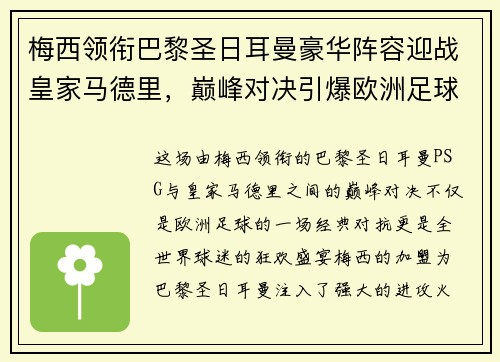 梅西领衔巴黎圣日耳曼豪华阵容迎战皇家马德里，巅峰对决引爆欧洲足球

这场由梅西领衔的巴黎圣日耳曼PSG与皇家马德里之间的巅峰对决不仅是欧洲足球的一场经典对抗更是全世界球迷的狂欢盛宴梅西的加盟为巴黎圣日耳曼注入了强大的进攻火